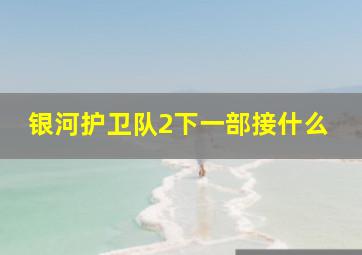 银河护卫队2下一部接什么